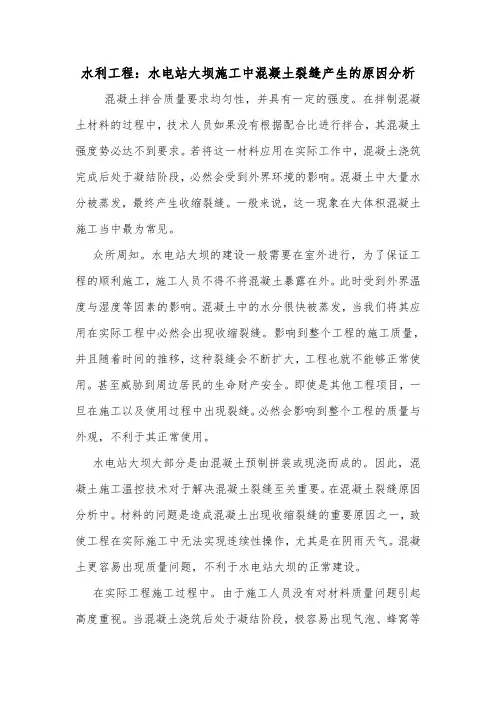 水利工程：水电站大坝施工中混凝土裂缝产生的原因分析

混凝土拌合质量要求均匀性，并具有一定的强度。在拌制混凝土材料的过程中，技术人员如果没有根据配合比进行拌合，其混凝土强度势必达不到要求。若将这一材料应用在实际工作中，混凝土浇筑完成后处于凝结阶段，必然会受到外界环境的影响。混凝土中大量水分被蒸发，最终产生收缩裂缝。一般来说，这一现象在大体积混凝土施工当中最为常见。

众所周知。水电站大坝的建设一般需要在室外进行，为了保证工程的顺利施工，施工人员不得不将混凝土暴露在外。此时受到外界温度与湿度等因素的影响。混凝土中的水分很快被蒸发，当我们将其应用在实际工程中必然会出现收缩裂缝。影响到整个工程的施工质量，并且随着时间的推移，这种裂缝会不断扩大，工程也就不能够正常使用。甚至威胁到周边居民的生命财产安全。即使是其他工程项目，一旦在施工以及使用过程中出现裂缝。必然会影响到整个工程的质量与外观，不利于其正常使用。

水电站大坝大部分是由混凝土预制拼装或现浇而成的。因此，混凝土施工温控技术对于解决混凝土裂缝至关重要。在混凝土裂缝原因分析中。材料的问题是造成混凝土出现收缩裂缝的重要原因之一，致使工程在实际施工中无法实现连续性操作，尤其是在阴雨天气。混凝土更容易出现质量问题，不利于水电站大坝的正常建设。

在实际工程施工过程中。由于施工人员没有对材料质量问题引起高度重视。当混凝土浇筑后处于凝结阶段，极容易出现气泡、蜂窝等